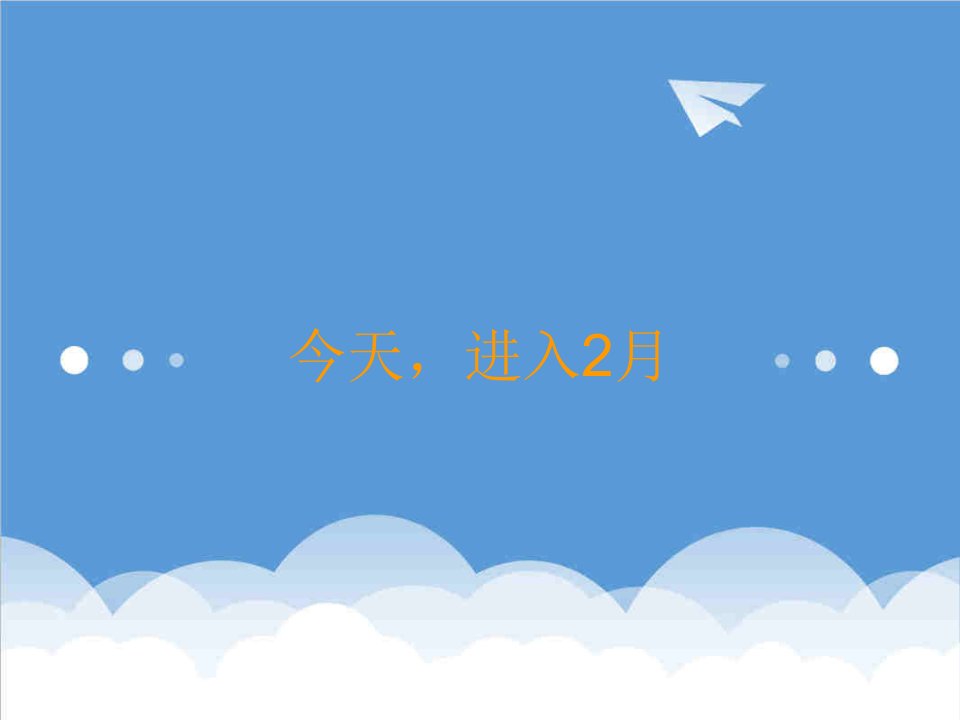 今天，进入2月